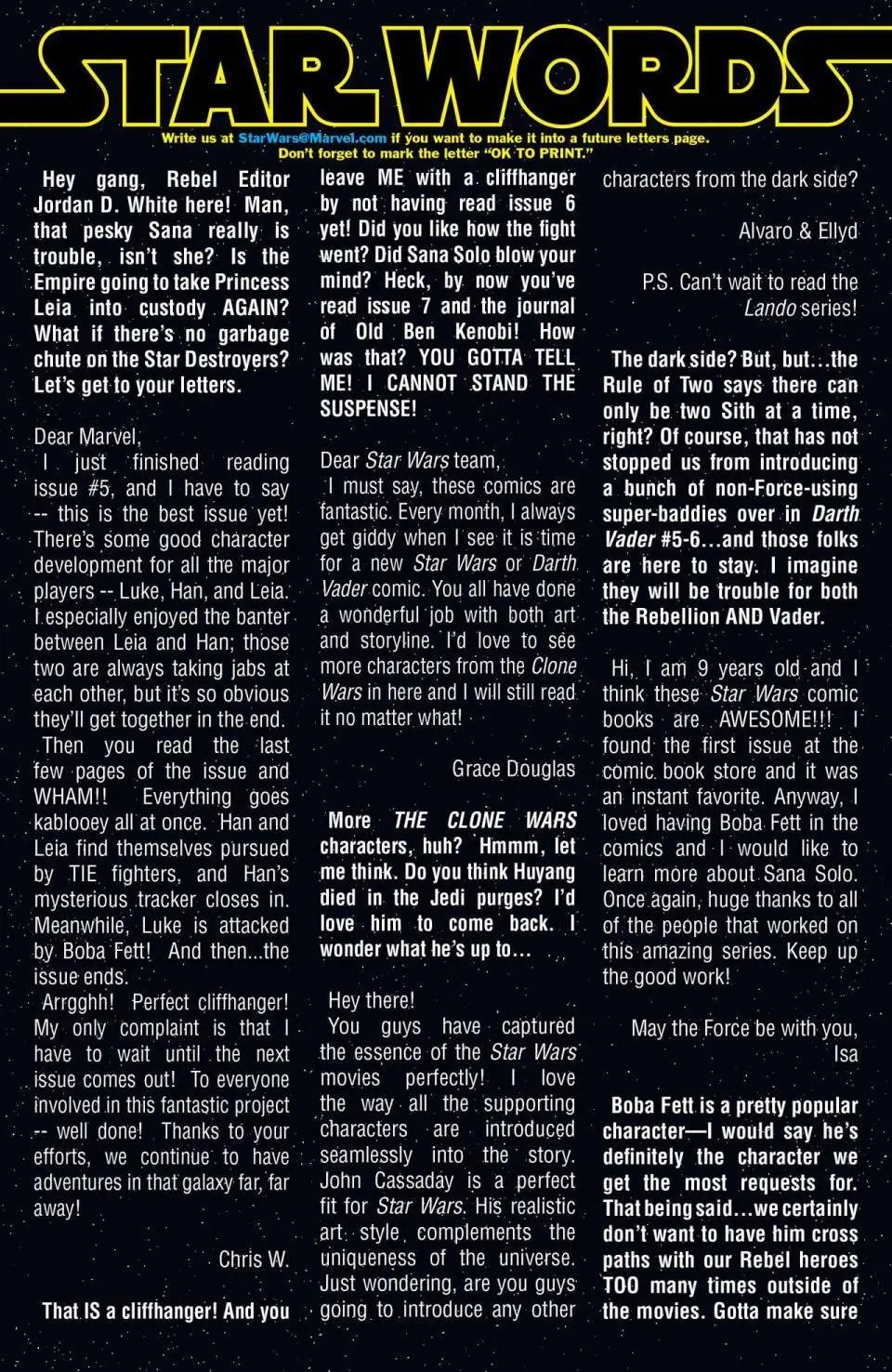 STAR WORDS

Write us at StarWars@Marvel.com if you want to make it into a future letters page. Don't forget to mark the letter "OK TO PRINT."

Hey gang, Rebel Editor Jordan D. White here! Man, that pesky Sana really is trouble, isn't she? Is the Empire going to take Princess Leia into custody AGAIN? What if there's no garbage chute on the Star Destroyers? Let's get to your letters.

Dear Marvel,
I just finished reading issue #5, and I have to say -- this is the best issue yet! There's some good character development for all the major players -- Luke, Han, and Leia. I especially enjoyed the banter between Leia and Han; those two are always taking jabs at each other, but it's so obvious they'll get together in the end.
Then you read the last few pages of the issue and WHAM!! Everything goes kablooey all at once. Han and Leia find themselves pursued by TIE fighters, and Han's mysterious tracker closes in. Meanwhile, Luke is attacked by Boba Fett! And then...the issue ends.
Arrgghh! Perfect cliffhanger! My only complaint is that I have to wait until the next issue comes out! To everyone involved in this fantastic project -- well done! Thanks to your efforts, we continue to have adventures in that galaxy far, far away!

Chris W.

That IS a cliffhanger! And you leave ME with a cliffhanger by not having read issue 6 yet! Did you like how the fight went? Did Sana Solo blow your mind? Heck, by now you've read issue 7 and the journal of Old Ben Kenobi! How was that? YOU GOTTA TELL ME! I CANNOT STAND THE SUSPENSE!

Dear Star Wars team,
I must say, these comics are fantastic. Every month, I always get giddy when I see it is time for a new Star Wars or Darth Vader comic. You all have done a wonderful job with both art and storyline. I'd love to see more characters from the Clone Wars in here and I will still read it no matter what!

Grace Douglas

More THE CLONE WARS characters, huh? Hmmm, let me think. Do you think Huyang died in the Jedi purges? I'd love him to come back. I wonder what he's up to...

Hey there!
You guys have captured the essence of the Star Wars movies perfectly! I love the way all the supporting characters are introduced seamlessly into the story. John Cassaday is a perfect fit for Star Wars. His realistic art style complements the uniqueness of the universe. Just wondering, are you guys going to introduce any other characters from the dark side?

Alvaro & Ellyd

P.S. Can't wait to read the Lando series!

The dark side? But, but...the Rule of Two says there can only be two Sith at a time, right? Of course, that has not stopped us from introducing a bunch of non-Force-using super-baddies over in Darth Vader #5-6...and those folks are here to stay. I imagine they will be trouble for both the Rebellion AND Vader.

Hi, I am 9 years old and I think these Star Wars comic books are AWESOME!!! I found the first issue at the comic book store and it was an instant favorite. Anyway, I loved having Boba Fett in the comics and I would like to learn more about Sana Solo. Once again, huge thanks to all of the people that worked on this amazing series. Keep up the good work!

May the Force be with you,
Isa

Boba Fett is a pretty popular character—I would say he's definitely the character we get the most requests for. That being said...we certainly don't want to have him cross paths with our Rebel heroes TOO many times outside of the movies. Gotta make sure